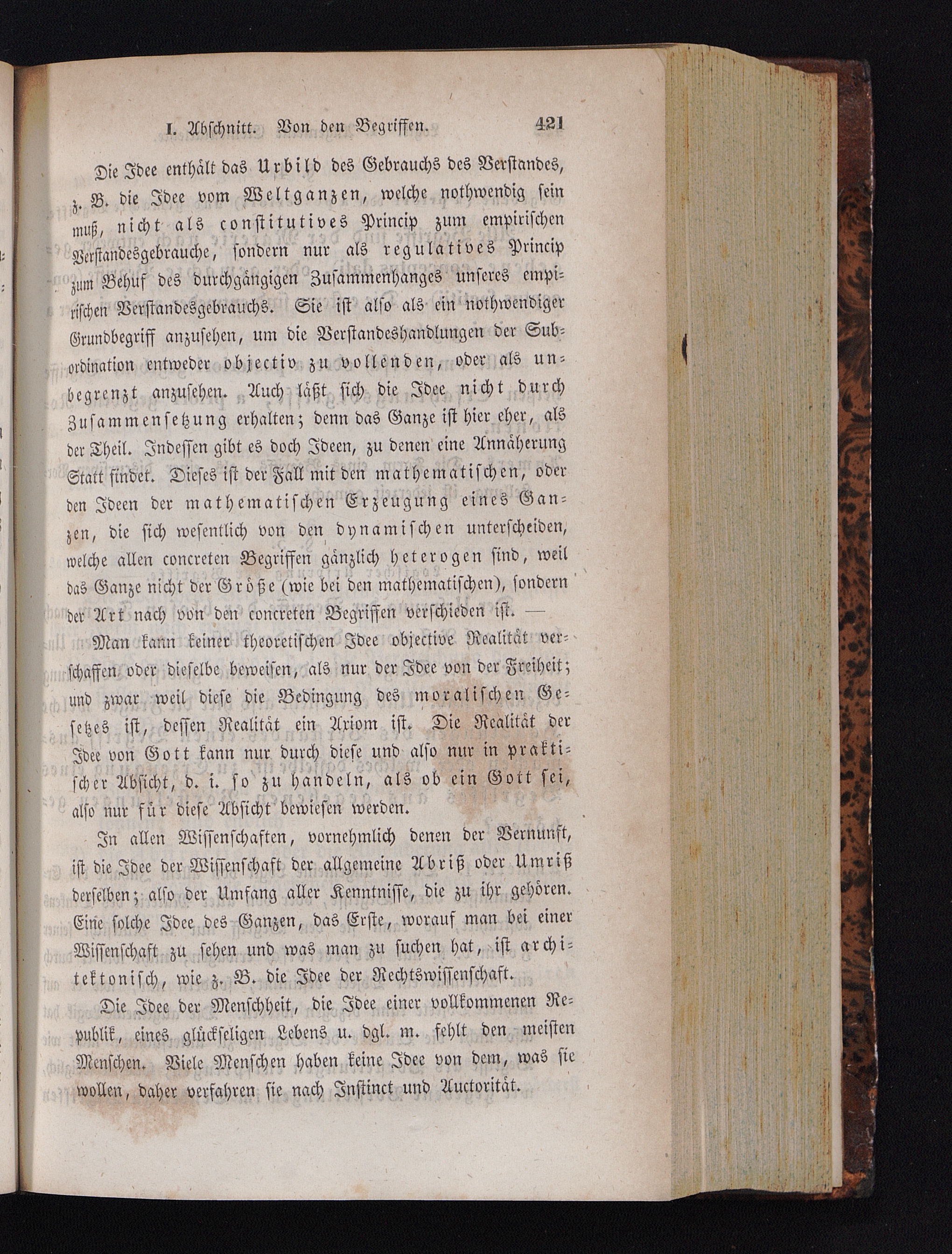 I. Abschnitt. Von den Begriffen. 421

Die Idee enthält das Urbild des Gebrauchs des Verstandes, z. B. die Idee vom Weltganzen, welche nothwendig sein muß, nicht als constitutives Princip zum empirischen Verstandesgebrauche, sondern nur als regulatives Princip zum Behuf des durchgängigen Zusammenhanges unseres empirischen Verstandesgebrauchs. Sie ist also als ein nothwendiger Grundbegriff anzusehen, um die Verstandeshandlungen der Subordination entweder objectiv zu vollenden, oder als unbegrenzt anzusehen. Auch läßt sich die Idee nicht durch Zusammensetzung erhalten; denn das Ganze ist hier eher, als der Theil. Indessen gibt es doch Ideen, zu denen eine Annäherung Statt findet. Dieses ist der Fall mit den mathematischen, oder den Ideen der mathematischen Erzeugung eines Ganzen, die sich wesentlich von den dynamischen unterscheiden, welche allen concreten Begriffen gänzlich heterogen sind, weil das Ganze nicht der Größe (wie bei den mathematischen), sondern der Art nach von den concreten Begriffen verschieden ist. —

Man kann keiner theoretischen Idee objective Realität verschaffen oder dieselbe beweisen, als nur der Idee von der Freiheit; und zwar weil diese die Bedingung des moralischen Gesetzes ist, dessen Realität ein Axiom ist. Die Realität der Idee von Gott kann nur durch diese und also nur in praktischer Absicht, d. i. so zu handeln, als ob ein Gott sei, also nur für diese Absicht bewiesen werden.

In allen Wissenschaften, vornehmlich denen der Vernunft, ist die Idee der Wissenschaft der allgemeine Abriß oder Umriß derselben; also der Umfang aller Kenntnisse, die zu ihr gehören. Eine solche Idee des Ganzen, das Erste, worauf man bei einer Wissenschaft zu sehen und was man zu suchen hat, ist architektonisch, wie z. B. die Idee der Rechtswissenschaft.

Die Idee der Menschheit, die Idee einer vollkommenen Republik, eines glückseligen Lebens u. dgl. m. fehlt den meisten Menschen. Viele Menschen haben keine Idee von dem, was sie wollen, daher verfahren sie nach Instinct und Auctorität.